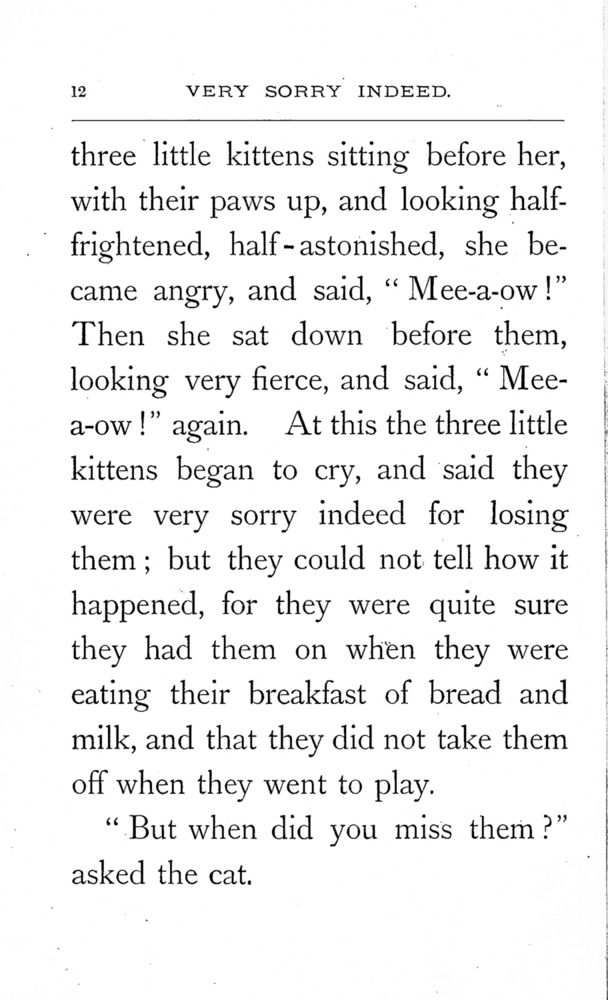 12 VERY SORRY INDEED.

three little kittens sitting before her, with their paws up, and looking half-frightened, half-astonished, she became angry, and said, "Mee-a-ow!" Then she sat down before them, looking very fierce, and said, "Mee-a-ow!" again. At this the three little kittens began to cry, and said they were very sorry indeed for losing them; but they could not tell how it happened, for they were quite sure they had them on when they were eating their breakfast of bread and milk, and that they did not take them off when they went to play.

"But when did you miss them?" asked the cat.